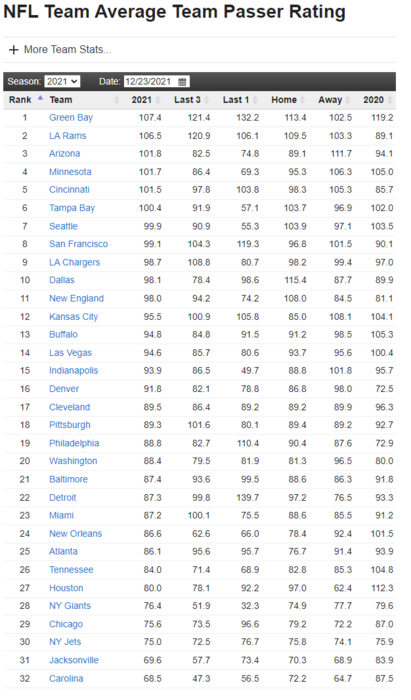 NFL Team Average Team Passer Rating

+ More Team Stats...

Season: 2021 Date: 12/23/2021

| Rank | Team | 2021 | Last 3 | Last 1 | Home | Away | 2020 |
|---|---|---|---|---|---|---|---|
| 1 | Green Bay | 107.4 | 121.4 | 132.2 | 113.4 | 102.5 | 119.2 |
| 2 | LA Rams | 106.5 | 120.9 | 106.1 | 109.5 | 103.3 | 89.1 |
| 3 | Arizona | 101.8 | 82.5 | 74.8 | 89.1 | 111.7 | 94.1 |
| 4 | Minnesota | 101.7 | 86.4 | 69.3 | 95.3 | 106.3 | 105.0 |
| 5 | Cincinnati | 101.5 | 97.8 | 103.8 | 98.3 | 105.3 | 85.7 |
| 6 | Tampa Bay | 100.4 | 91.9 | 57.1 | 103.7 | 96.9 | 102.0 |
| 7 | Seattle | 99.9 | 90.9 | 55.3 | 103.9 | 97.1 | 103.5 |
| 8 | San Francisco | 99.1 | 104.3 | 119.3 | 96.8 | 101.5 | 90.1 |
| 9 | LA Chargers | 98.7 | 108.8 | 80.7 | 98.2 | 99.4 | 97.0 |
| 10 | Dallas | 98.1 | 78.4 | 98.6 | 115.4 | 87.7 | 89.9 |
| 11 | New England | 98.0 | 94.2 | 74.2 | 108.0 | 84.5 | 81.1 |
| 12 | Kansas City | 95.5 | 100.9 | 105.8 | 85.0 | 108.1 | 104.1 |
| 13 | Buffalo | 94.8 | 84.8 | 91.5 | 91.2 | 98.5 | 105.3 |
| 14 | Las Vegas | 94.6 | 85.7 | 80.6 | 93.7 | 95.6 | 100.4 |
| 15 | Indianapolis | 93.9 | 86.5 | 49.7 | 88.8 | 101.8 | 95.7 |
| 16 | Denver | 91.8 | 82.1 | 78.8 | 86.8 | 98.0 | 72.5 |
| 17 | Cleveland | 89.5 | 86.4 | 89.2 | 89.2 | 89.9 | 96.3 |
| 18 | Pittsburgh | 89.3 | 101.6 | 80.1 | 89.4 | 89.2 | 92.7 |
| 19 | Philadelphia | 88.8 | 82.7 | 110.4 | 90.4 | 87.6 | 72.9 |
| 20 | Washington | 88.4 | 79.5 | 81.9 | 81.3 | 96.5 | 80.0 |
| 21 | Baltimore | 87.4 | 93.6 | 99.5 | 88.6 | 86.3 | 91.8 |
| 22 | Detroit | 87.3 | 99.8 | 139.7 | 97.2 | 76.5 | 93.3 |
| 23 | Miami | 87.2 | 100.1 | 75.5 | 88.6 | 85.5 | 91.2 |
| 24 | New Orleans | 86.6 | 62.6 | 66.0 | 78.4 | 92.4 | 101.5 |
| 25 | Atlanta | 86.1 | 95.6 | 95.7 | 76.7 | 91.4 | 93.9 |
| 26 | Tennessee | 84.0 | 71.4 | 68.9 | 82.8 | 85.3 | 104.8 |
| 27 | Houston | 80.0 | 78.1 | 92.2 | 97.0 | 62.4 | 112.3 |
| 28 | NY Giants | 76.4 | 51.9 | 32.3 | 74.9 | 77.7 | 79.6 |
| 29 | Chicago | 75.6 | 73.5 | 96.6 | 79.2 | 72.2 | 87.0 |
| 30 | NY Jets | 75.0 | 72.5 | 76.7 | 75.8 | 74.1 | 75.9 |
| 31 | Jacksonville | 69.6 | 57.7 | 73.4 | 70.3 | 68.9 | 83.9 |
| 32 | Carolina | 68.5 | 47.3 | 56.5 | 72.2 | 64.7 | 87.5 |